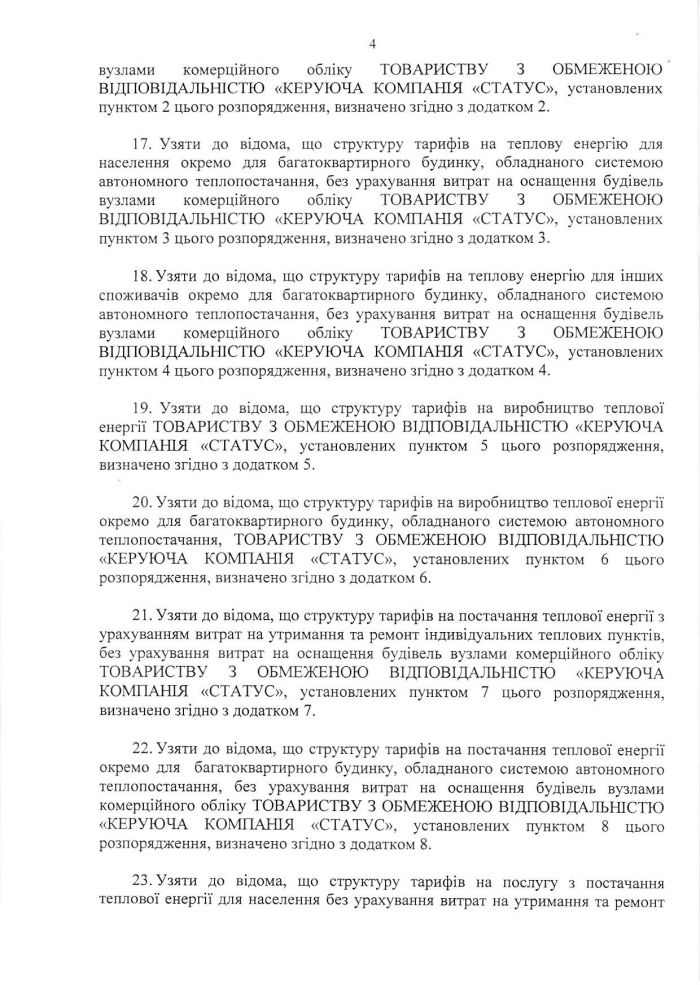 4

вузлами комерційного обліку ТОВАРИСТВУ З ОБМЕЖЕНОЮ ВІДПОВІДАЛЬНІСТЮ «КЕРУЮЧА КОМПАНІЯ «СТАТУС», установлених пунктом 2 цього розпорядження, визначено згідно з додатком 2.

17. Узяти до відома, що структуру тарифів на теплову енергію для населення окремо для багатоквартирного будинку, обладнаного системою автономного теплопостачання, без урахування витрат на оснащення будівель вузлами комерційного обліку ТОВАРИСТВУ З ОБМЕЖЕНОЮ ВІДПОВІДАЛЬНІСТЮ «КЕРУЮЧА КОМПАНІЯ «СТАТУС», установлених пунктом 3 цього розпорядження, визначено згідно з додатком 3.

18. Узяти до відома, що структуру тарифів на теплову енергію для інших споживачів окремо для багатоквартирного будинку, обладнаного системою автономного теплопостачання, без урахування витрат на оснащення будівель вузлами комерційного обліку ТОВАРИСТВУ З ОБМЕЖЕНОЮ ВІДПОВІДАЛЬНІСТЮ «КЕРУЮЧА КОМПАНІЯ «СТАТУС», установлених пунктом 4 цього розпорядження, визначено згідно з додатком 4.

19. Узяти до відома, що структуру тарифів на виробництво теплової енергії ТОВАРИСТВУ З ОБМЕЖЕНОЮ ВІДПОВІДАЛЬНІСТЮ «КЕРУЮЧА КОМПАНІЯ «СТАТУС», установлених пунктом 5 цього розпорядження, визначено згідно з додатком 5.

20. Узяти до відома, що структуру тарифів на виробництво теплової енергії окремо для багатоквартирного будинку, обладнаного системою автономного теплопостачання, ТОВАРИСТВУ З ОБМЕЖЕНОЮ ВІДПОВІДАЛЬНІСТЮ «КЕРУЮЧА КОМПАНІЯ «СТАТУС», установлених пунктом 6 цього розпорядження, визначено згідно з додатком 6.

21. Узяти до відома, що структуру тарифів на постачання теплової енергії з урахуванням витрат на утримання та ремонт індивідуальних теплових пунктів, без урахування витрат на оснащення будівель вузлами комерційного обліку ТОВАРИСТВУ З ОБМЕЖЕНОЮ ВІДПОВІДАЛЬНІСТЮ «КЕРУЮЧА КОМПАНІЯ «СТАТУС», установлених пунктом 7 цього розпорядження, визначено згідно з додатком 7.

22. Узяти до відома, що структуру тарифів на постачання теплової енергії окремо для багатоквартирного будинку, обладнаного системою автономного теплопостачання, без урахування витрат на оснащення будівель вузлами комерційного обліку ТОВАРИСТВУ З ОБМЕЖЕНОЮ ВІДПОВІДАЛЬНІСТЮ «КЕРУЮЧА КОМПАНІЯ «СТАТУС», установлених пунктом 8 цього розпорядження, визначено згідно з додатком 8.

23. Узяти до відома, що структуру тарифів на послугу з постачання теплової енергії для населення без урахування витрат на утримання та ремонт